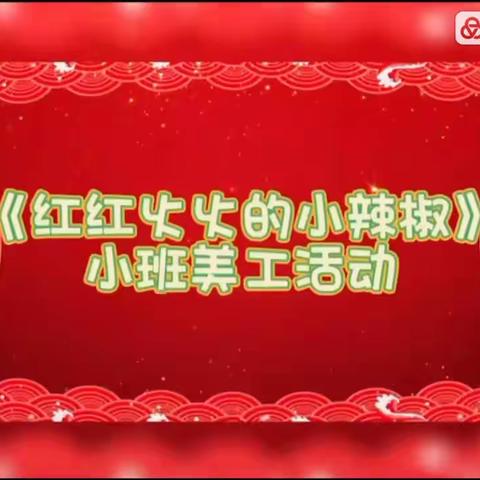 《红红火火的小辣椒》
小班美工活动